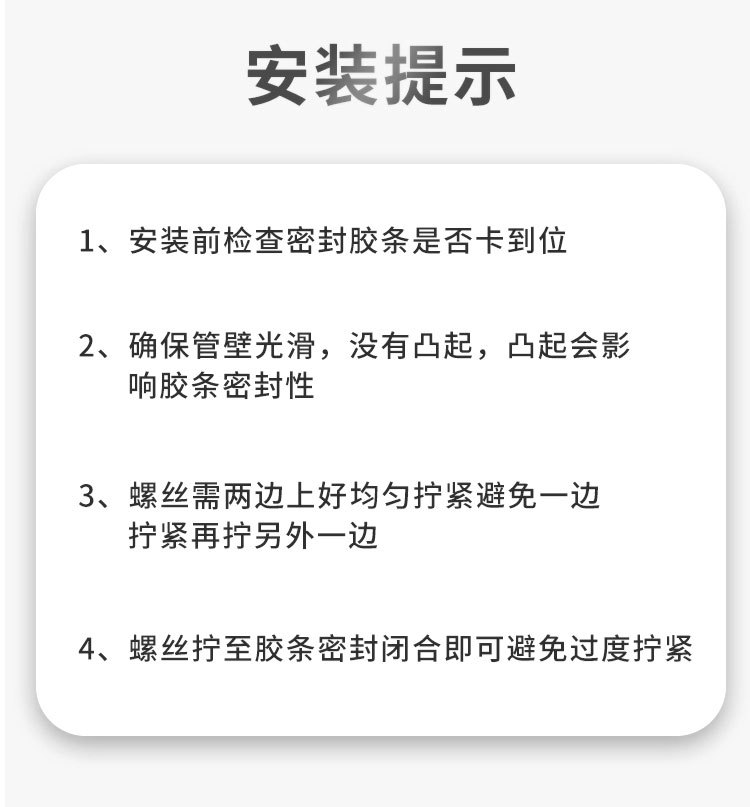 安装提示

1、安装前检查密封胶条是否卡到位

2、确保管壁光滑，没有凸起，凸起会影响胶条密封性

3、螺丝需两边上好均匀拧紧避免一边拧紧再拧另外一边

4、螺丝拧至胶条密封闭合即可避免过度拧紧